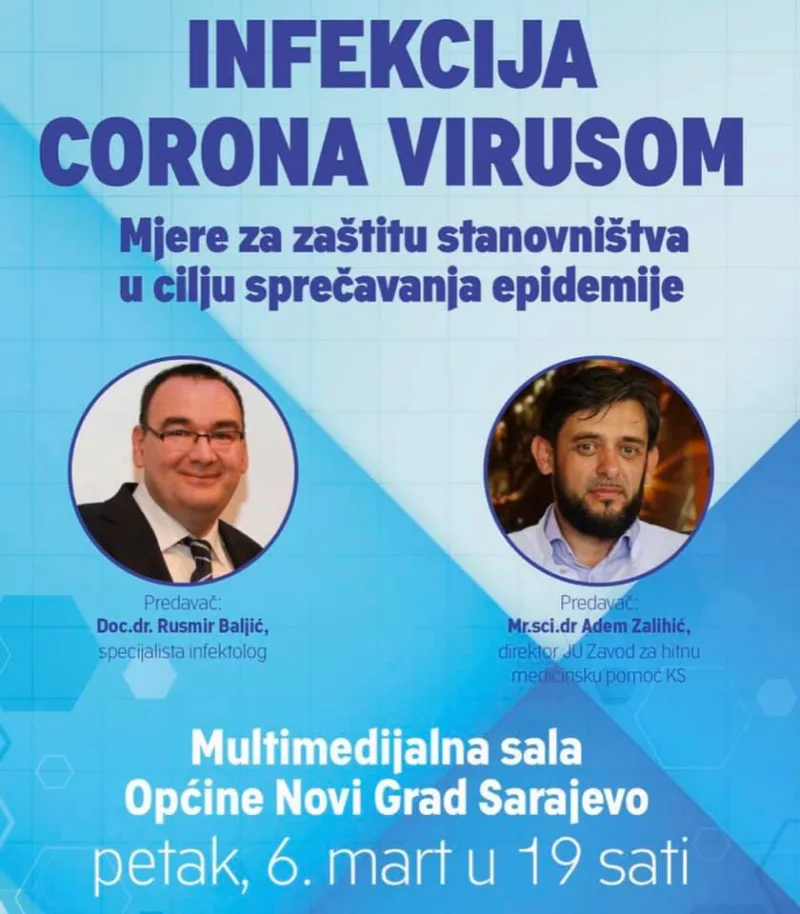 INFEKCIJA CORONA VIRUSOM

Mjere za zaštitu stanovništva u cilju sprečavanja epidemije

Predavač:
Doc.dr. Rusmir Baljić,
specijalista infektolog

Predavač:
Mr.sci.dr Adem Zalihić,
direktor JU Zavod za hitnu medicinsku pomoć KS

Multimedijalna sala
Općine Novi Grad Sarajevo
petak, 6. mart u 19 sati